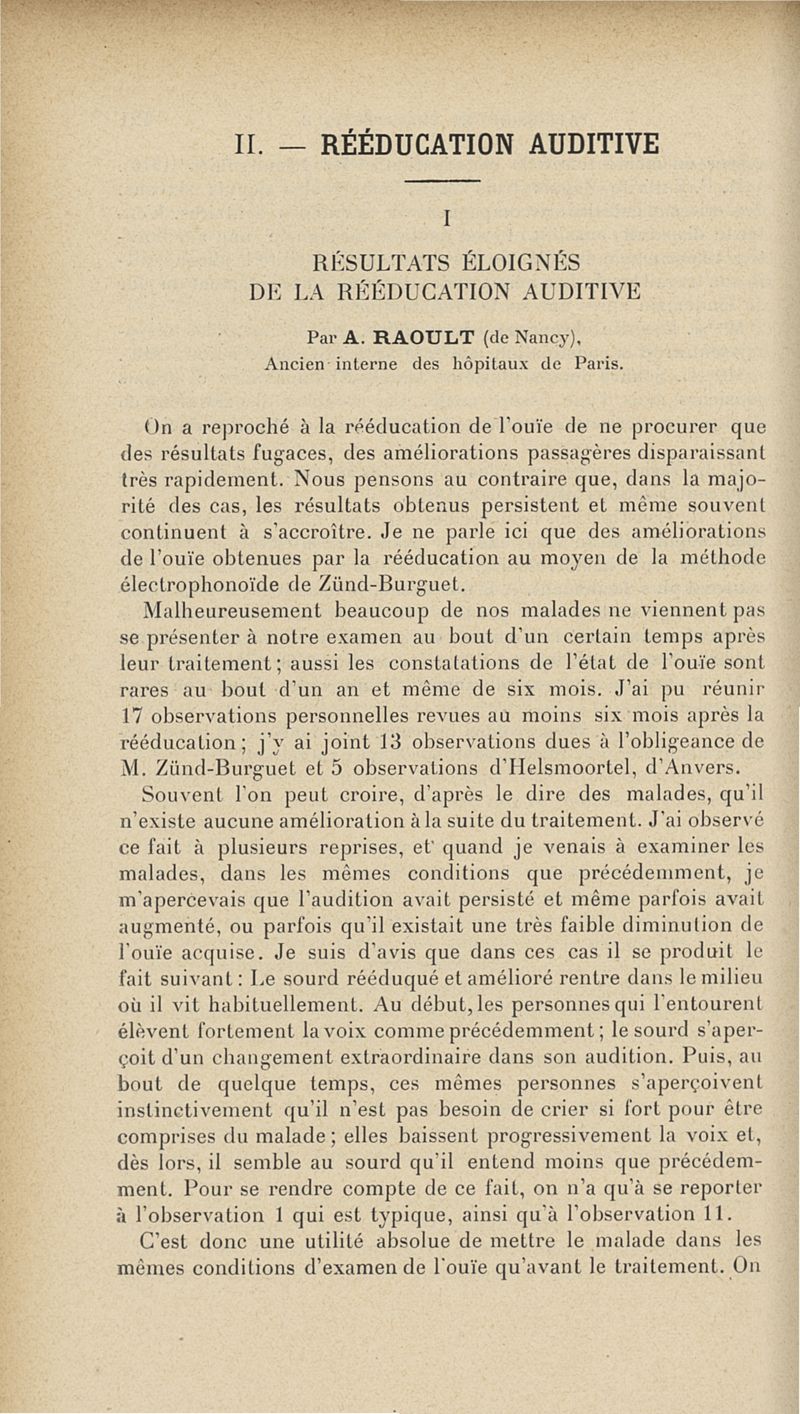 II. — RÉÉDUCATION AUDITIVE

I

RÉSULTATS ÉLOIGNÉS DE LA RÉÉDUCATION AUDITIVE

Par A. RAOULT (de Nancy), Ancien interne des hôpitaux de Paris.

On a reproché à la rééducation de l'ouïe de ne procurer que des résultats fugaces, des améliorations passagères disparaissant très rapidement. Nous pensons au contraire que, dans la majorité des cas, les résultats obtenus persistent et même souvent continuent à s'accroître. Je ne parle ici que des améliorations de l'ouïe obtenues par la rééducation au moyen de la méthode électrophonoïde de Zünd-Burguet.

Malheureusement beaucoup de nos malades ne viennent pas se présenter à notre examen au bout d'un certain temps après leur traitement; aussi les constatations de l'état de l'ouïe sont rares au bout d'un an et même de six mois. J'ai pu réunir 17 observations personnelles revues au moins six mois après la rééducation; j'y ai joint 13 observations dues à l'obligeance de M. Zünd-Burguet et 5 observations d'Helsmoortel, d'Anvers.

Souvent l'on peut croire, d'après le dire des malades, qu'il n'existe aucune amélioration à la suite du traitement. J'ai observé ce fait à plusieurs reprises, et quand je venais à examiner les malades, dans les mêmes conditions que précédemment, je m'apercevais que l'audition avait persisté et même parfois avait augmenté, ou parfois qu'il existait une très faible diminution de l'ouïe acquise. Je suis d'avis que dans ces cas il se produit le fait suivant : Le sourd rééduqué et amélioré rentre dans le milieu où il vit habituellement. Au début, les personnes qui l'entourent élèvent fortement la voix comme précédemment; le sourd s'aperçoit d'un changement extraordinaire dans son audition. Puis, au bout de quelque temps, ces mêmes personnes s'aperçoivent instinctivement qu'il n'est pas besoin de crier si fort pour être comprises du malade; elles baissent progressivement la voix et, dès lors, il semble au sourd qu'il entend moins que précédemment. Pour se rendre compte de ce fait, on n'a qu'à se reporter à l'observation 1 qui est typique, ainsi qu'à l'observation 11.

C'est donc une utilité absolue de mettre le malade dans les mêmes conditions d'examen de l'ouïe qu'avant le traitement. On